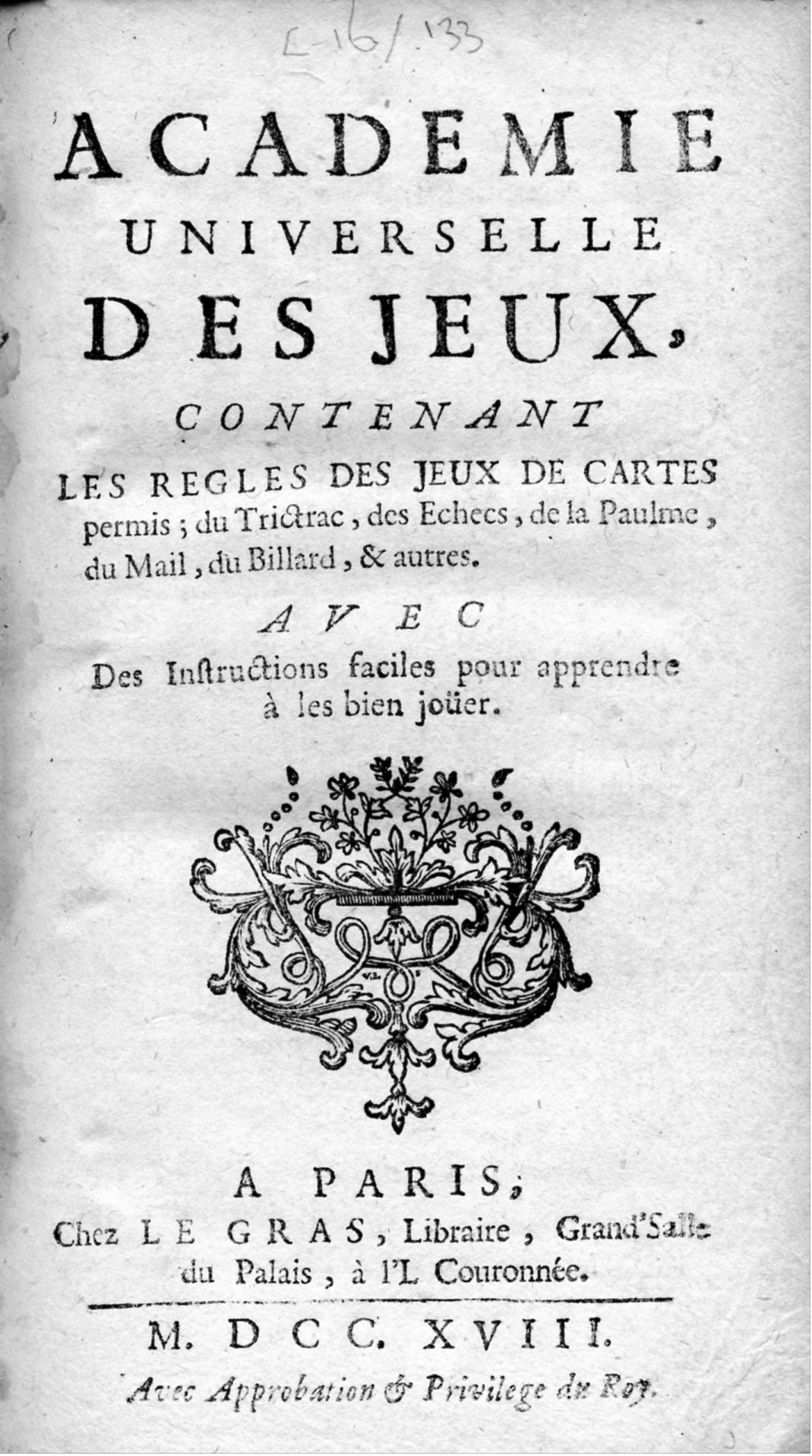 E-16/133

ACADEMIE UNIVERSELLE DES JEUX,

CONTENANT

LES REGLES DES JEUX DE CARTES permis ; du Trictrac, des Echecs, de la Paulme, du Mail, du Billard, & autres.

AVEC

Des Instructions faciles pour apprendre à les bien joüer.

A PARIS,
Chez LE GRAS, Libraire, Grand'Salle du Palais, à l'L Couronnée.

M. DCC. XVIII.

Avec Approbation & Privilege du Roy.